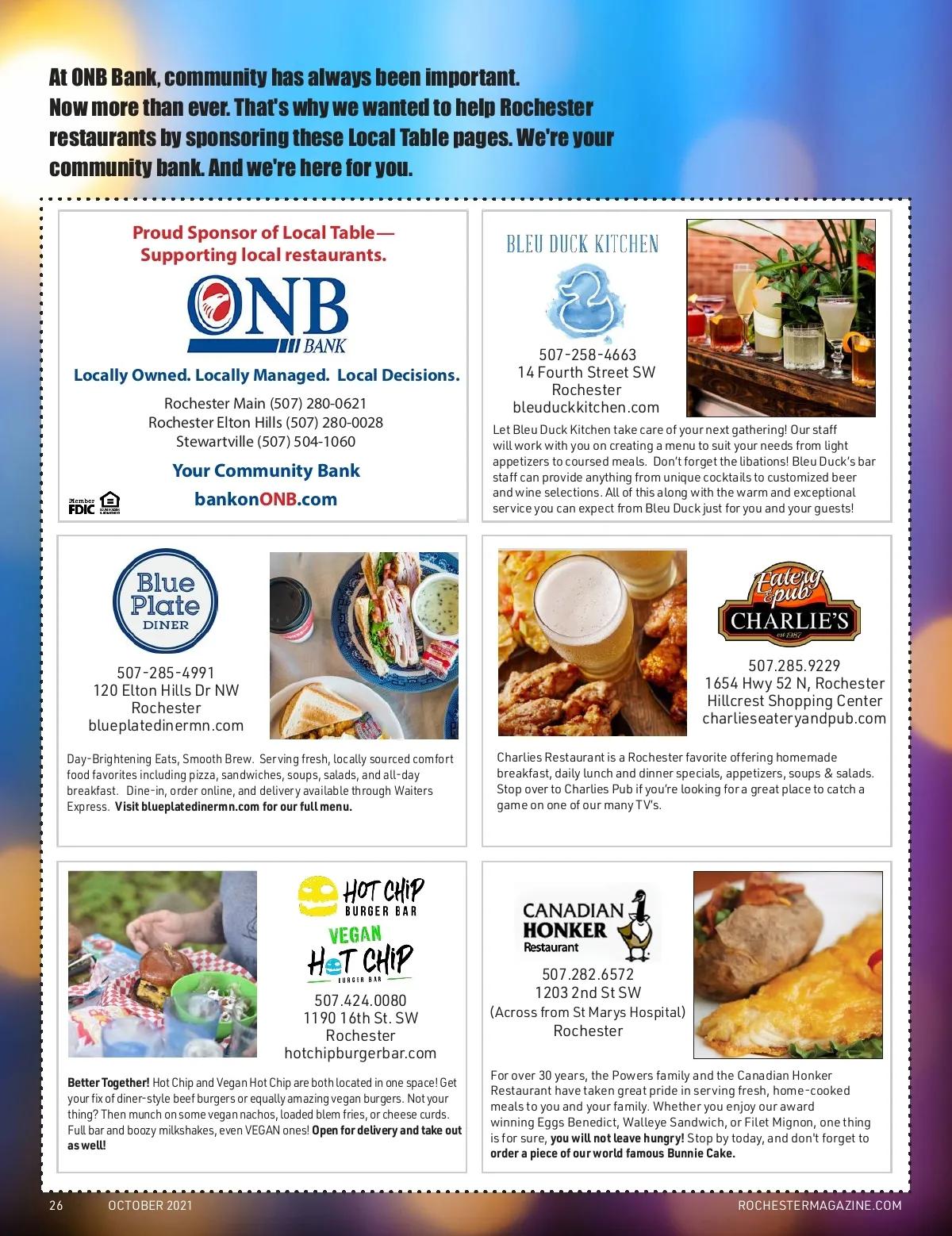 At ONB Bank, community has always been important. Now more than ever. That's why we wanted to help Rochester restaurants by sponsoring these Local Table pages. We're your community bank. And we're here for you.

Proud Sponsor of Local Table—
Supporting local restaurants.

ONB
BANK

Locally Owned. Locally Managed. Local Decisions.

Rochester Main (507) 280-0621
Rochester Elton Hills (507) 280-0028
Stewartville (507) 504-1060

Your Community Bank
bankonONB.com

Member FDIC

BLEU DUCK KITCHEN

507-258-4663
14 Fourth Street SW
Rochester
bleuduckkitchen.com

Let Bleu Duck Kitchen take care of your next gathering! Our staff will work with you on creating a menu to suit your needs from light appetizers to coursed meals. Don't forget the libations! Bleu Duck's bar staff can provide anything from unique cocktails to customized beer and wine selections. All of this along with the warm and exceptional service you can expect from Bleu Duck just for you and your guests!

Blue Plate
DINER

507-285-4991
120 Elton Hills Dr NW
Rochester
blueplatedinermn.com

Day-Brightening Eats, Smooth Brew. Serving fresh, locally sourced comfort food favorites including pizza, sandwiches, soups, salads, and all-day breakfast. Dine-in, order online, and delivery available through Waiters Express. Visit blueplatedinermn.com for our full menu.

Eatery & pub
CHARLIE'S
est 1987

507.285.9229
1654 Hwy 52 N, Rochester
Hillcrest Shopping Center
charlieseateryandpub.com

Charlies Restaurant is a Rochester favorite offering homemade breakfast, daily lunch and dinner specials, appetizers, soups & salads. Stop over to Charlies Pub if you're looking for a great place to catch a game on one of our many TV's.

HOT CHIP
BURGER BAR
VEGAN
HOT CHIP
BURGER BAR

507.424.0080
1190 16th St. SW
Rochester
hotchipburgerbar.com

Better Together! Hot Chip and Vegan Hot Chip are both located in one space! Get your fix of diner-style beef burgers or equally amazing vegan burgers. Not your thing? Then munch on some vegan nachos, loaded blem fries, or cheese curds. Full bar and boozy milkshakes, even VEGAN ones! Open for delivery and take out as well!

CANADIAN
HONKER
Restaurant

507.282.6572
1203 2nd St SW
(Across from St Marys Hospital)
Rochester

For over 30 years, the Powers family and the Canadian Honker Restaurant have taken great pride in serving fresh, home-cooked meals to you and your family. Whether you enjoy our award winning Eggs Benedict, Walleye Sandwich, or Filet Mignon, one thing is for sure, you will not leave hungry! Stop by today, and don't forget to order a piece of our world famous Bunnie Cake.

26 OCTOBER 2021 ROCHESTERMAGAZINE.COM